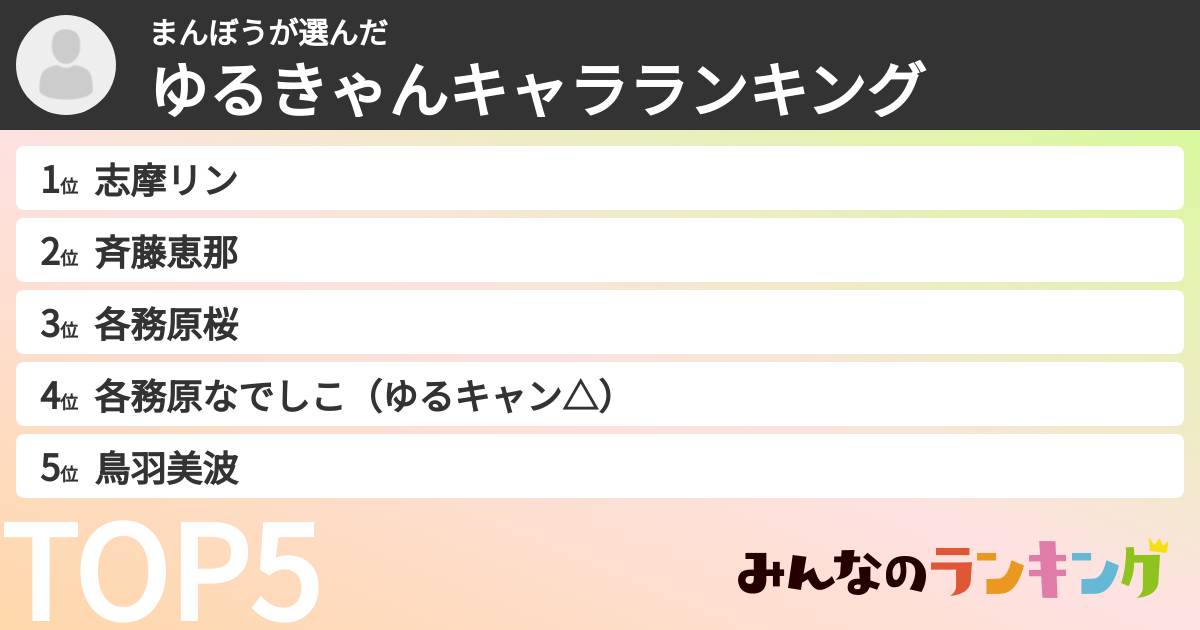 まんぼうが選んだ
ゆるきゃんキャラランキング

1位 志摩リン
2位 斉藤恵那
3位 各務原桜
4位 各務原なでしこ（ゆるキャン△）
5位 鳥羽美波

TOP5

みんなのランキング